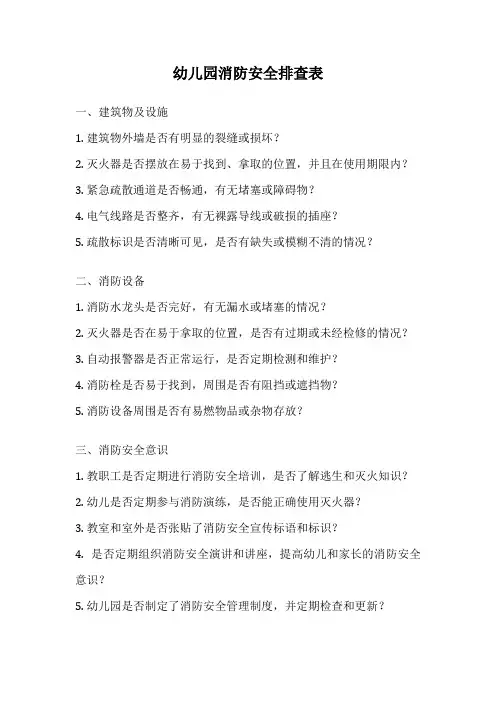 幼儿园消防安全排查表

一、建筑物及设施

1. 建筑物外墙是否有明显的裂缝或损坏？

2. 灭火器是否摆放在易于找到、拿取的位置，并且在使用期限内？

3. 紧急疏散通道是否畅通，有无堵塞或障碍物？

4. 电气线路是否整齐，有无裸露导线或破损的插座？

5. 疏散标识是否清晰可见，是否有缺失或模糊不清的情况？

二、消防设备

1. 消防水龙头是否完好，有无漏水或堵塞的情况？

2. 灭火器是否在易于拿取的位置，是否有过期或未经检修的情况？

3. 自动报警器是否正常运行，是否定期检测和维护？

4. 消防栓是否易于找到，周围是否有阻挡或遮挡物？

5. 消防设备周围是否有易燃物品或杂物存放？

三、消防安全意识

1. 教职工是否定期进行消防安全培训，是否了解逃生和灭火知识？

2. 幼儿是否定期参与消防演练，是否能正确使用灭火器？

3. 教室和室外是否张贴了消防安全宣传标语和标识？

4. 是否定期组织消防安全演讲和讲座，提高幼儿和家长的消防安全意识？

5. 幼儿园是否制定了消防安全管理制度，并定期检查和更新？